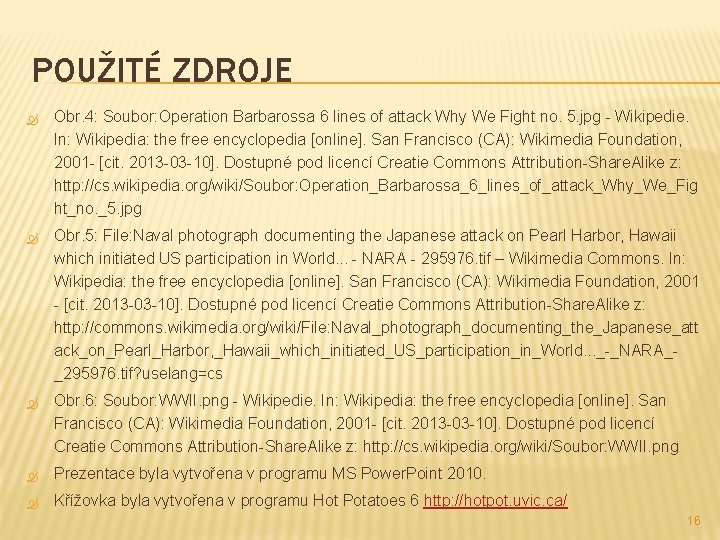 POUŽITÉ ZDROJE

Obr.4: Soubor:Operation Barbarossa 6 lines of attack Why We Fight no. 5.jpg - Wikipedie. In: Wikipedia: the free encyclopedia [online]. San Francisco (CA): Wikimedia Foundation, 2001- [cit. 2013-03-10]. Dostupné pod licencí Creatie Commons Attribution-ShareAlike z: http://cs.wikipedia.org/wiki/Soubor:Operation_Barbarossa_6_lines_of_attack_Why_We_Fight_no._5.jpg

Obr.5: File:Naval photograph documenting the Japanese attack on Pearl Harbor, Hawaii which initiated US participation in World... - NARA - 295976.tif – Wikimedia Commons. In: Wikipedia: the free encyclopedia [online]. San Francisco (CA): Wikimedia Foundation, 2001 - [cit. 2013-03-10]. Dostupné pod licencí Creatie Commons Attribution-ShareAlike z: http://commons.wikimedia.org/wiki/File:Naval_photograph_documenting_the_Japanese_attack_on_Pearl_Harbor,_Hawaii_which_initiated_US_participation_in_World..._-_NARA_-_295976.tif?uselang=cs

Obr.6: Soubor:WWII.png - Wikipedie. In: Wikipedia: the free encyclopedia [online]. San Francisco (CA): Wikimedia Foundation, 2001- [cit. 2013-03-10]. Dostupné pod licencí Creatie Commons Attribution-ShareAlike z: http://cs.wikipedia.org/wiki/Soubor:WWII.png

Prezentace byla vytvořena v programu MS PowerPoint 2010.

Křížovka byla vytvořena v programu Hot Potatoes 6 http://hotpot.uvic.ca/

16